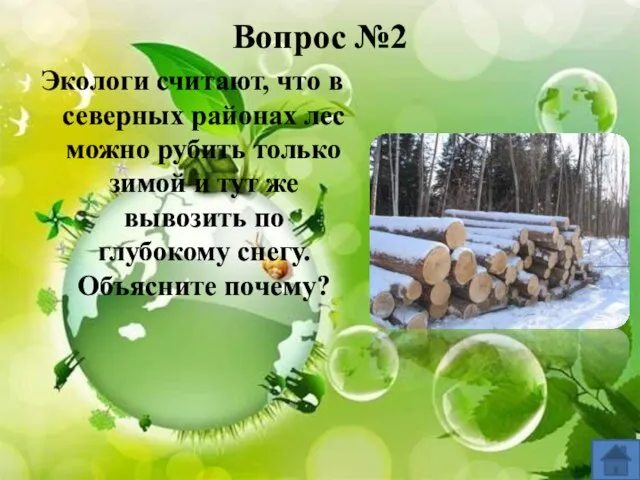 Вопрос №2

Экологи считают, что в северных районах лес можно рубить только зимой и тут же вывозить по глубокому снегу. Объясните почему?